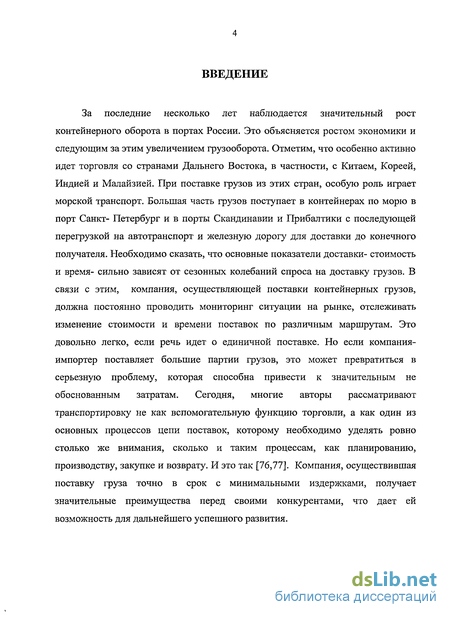 4

ВВЕДЕНИЕ

За последние несколько лет наблюдается значительный рост контейнерного оборота в портах России. Это объясняется ростом экономики и следующим за этим увеличением грузооборота. Отметим, что особенно активно идет торговля со странами Дальнего Востока, в частности, с Китаем, Кореей, Индией и Малайзией. При поставке грузов из этих стран, особую роль играет морской транспорт. Большая часть грузов поступает в контейнерах по морю в порт Санкт- Петербург и в порты Скандинавии и Прибалтики с последующей перегрузкой на автотранспорт и железную дорогу для доставки до конечного получателя. Необходимо сказать, что основные показатели доставки- стоимость и время- сильно зависят от сезонных колебаний спроса на доставку грузов. В связи с этим, компания, осуществляющей поставки контейнерных грузов, должна постоянно проводить мониторинг ситуации на рынке, отслеживать изменение стоимости и времени поставок по различным маршрутам. Это довольно легко, если речь идет о единичной поставке. Но если компания-импортер поставляет большие партии грузов, это может превратиться в серьезную проблему, которая способна привести к значительным не обоснованным затратам. Сегодня, многие авторы рассматривают транспортировку не как вспомогательную функцию торговли, а как один из основных процессов цепи поставок, которому необходимо уделять ровно столько же внимания, сколько и таким процессам, как планированию, производству, закупке и возврату. И это так [76,77]. Компания, осуществившая поставку груза точно в срок с минимальными издержками, получает значительные преимущества перед своими конкурентами, что дает ей возможность для дальнейшего успешного развития.

dsLib.net
библиотека диссертаций